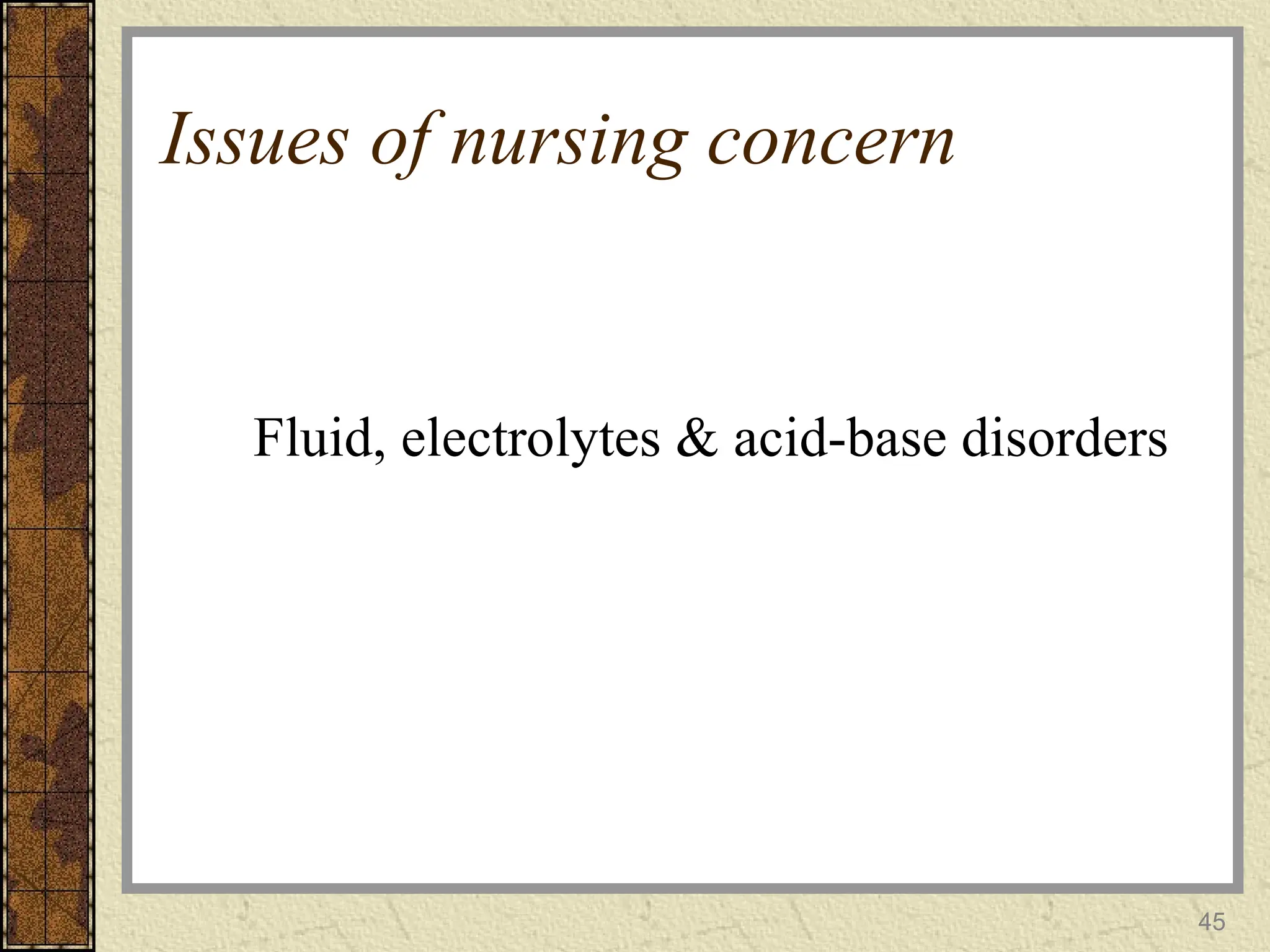 Issues of nursing concern

Fluid, electrolytes & acid-base disorders

45